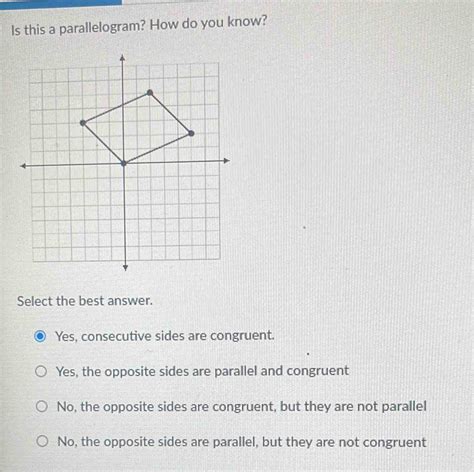 Is this a parallelogram? How do you know?

Select the best answer.

Yes, consecutive sides are congruent.

Yes, the opposite sides are parallel and congruent

No, the opposite sides are congruent, but they are not parallel

No, the opposite sides are parallel, but they are not congruent